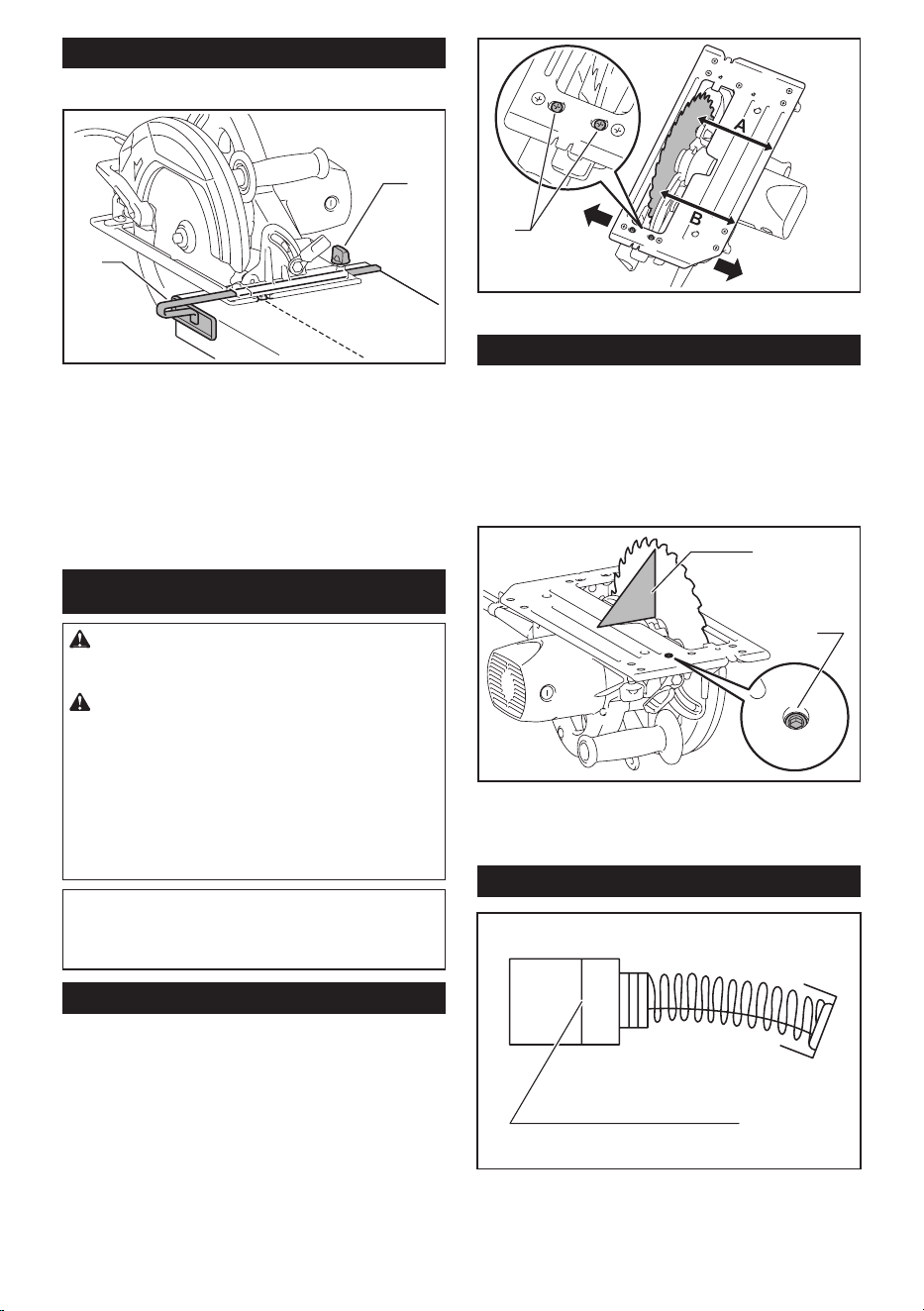 A

B